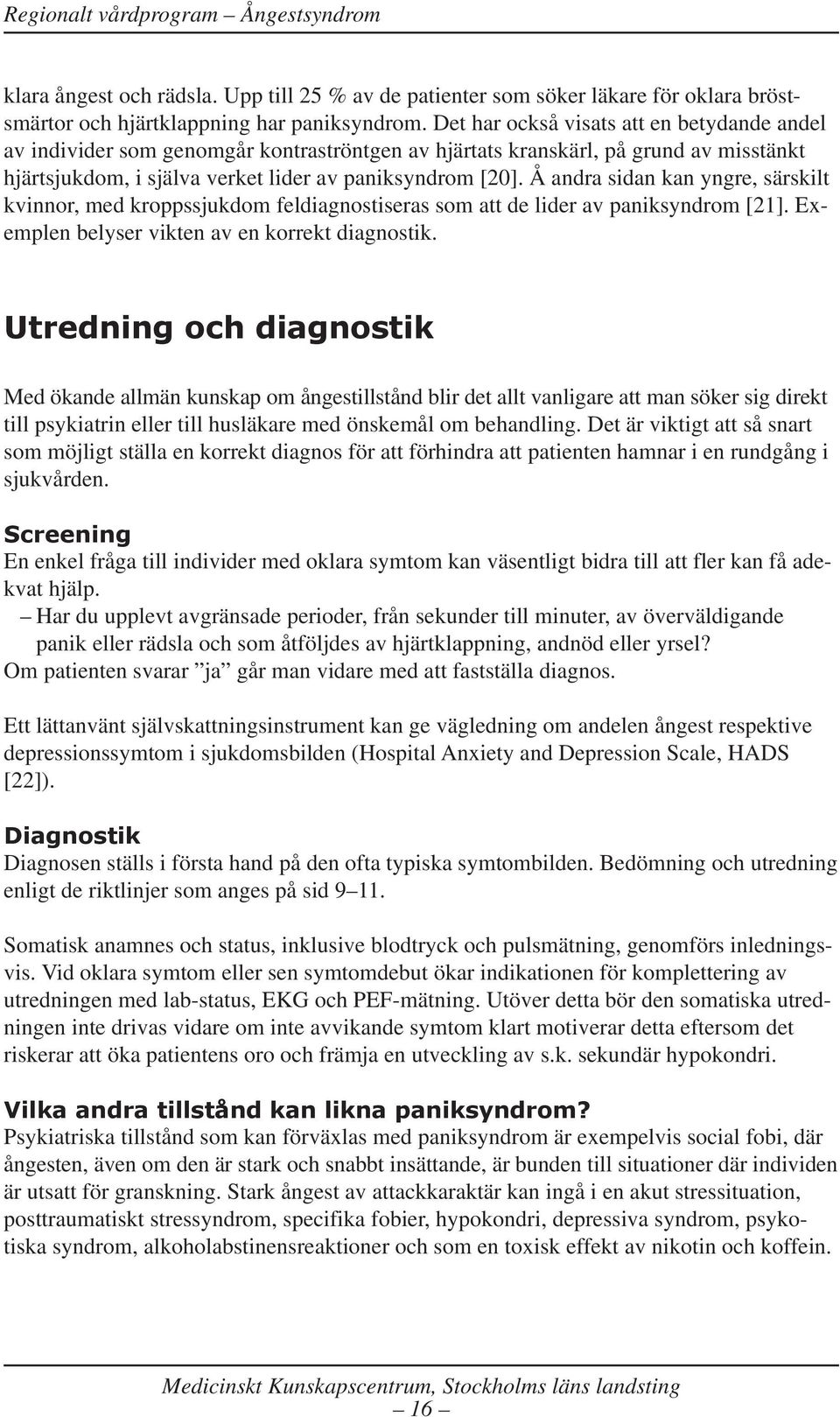 Regionalt vårdprogram – Ångestsyndrom

klara ångest och rädsla. Upp till 25 % av de patienter som söker läkare för oklara bröstsmärtor och hjärtklappning har paniksyndrom. Det har också visats att en betydande andel av individer som genomgår kontraströntgen av hjärtats kranskärl, på grund av misstänkt hjärtsjukdom, i själva verket lider av paniksyndrom [20]. Å andra sidan kan yngre, särskilt kvinnor, med kroppssjukdom feldiagnostiseras som att de lider av paniksyndrom [21]. Exemplen belyser vikten av en korrekt diagnostik.

Utredning och diagnostik

Med ökande allmän kunskap om ångestillstånd blir det allt vanligare att man söker sig direkt till psykiatrin eller till husläkare med önskemål om behandling. Det är viktigt att så snart som möjligt ställa en korrekt diagnos för att förhindra att patienten hamnar i en rundgång i sjukvården.

Screening
En enkel fråga till individer med oklara symtom kan väsentligt bidra till att fler kan få adekvat hjälp.
– Har du upplevt avgränsade perioder, från sekunder till minuter, av överväldigande panik eller rädsla och som åtföljdes av hjärtklappning, andnöd eller yrsel?
Om patienten svarar ”ja” går man vidare med att fastställa diagnos.

Ett lättanvänt självskattningsinstrument kan ge vägledning om andelen ångest respektive depressionssymtom i sjukdomsbilden (Hospital Anxiety and Depression Scale, HADS [22]).

Diagnostik
Diagnosen ställs i första hand på den ofta typiska symtombilden. Bedömning och utredning enligt de riktlinjer som anges på sid 9–11.

Somatisk anamnes och status, inklusive blodtryck och pulsmätning, genomförs inledningsvis. Vid oklara symtom eller sen symtomdebut ökar indikationen för komplettering av utredningen med lab-status, EKG och PEF-mätning. Utöver detta bör den somatiska utredningen inte drivas vidare om inte avvikande symtom klart motiverar detta eftersom det riskerar att öka patientens oro och främja en utveckling av s.k. sekundär hypokondri.

Vilka andra tillstånd kan likna paniksyndrom?
Psykiatriska tillstånd som kan förväxlas med paniksyndrom är exempelvis social fobi, där ångesten, även om den är stark och snabbt insättande, är bunden till situationer där individen är utsatt för granskning. Stark ångest av attackkaraktär kan ingå i en akut stressituation, posttraumatiskt stressyndrom, specifika fobier, hypokondri, depressiva syndrom, psykotiska syndrom, alkoholabstinensreaktioner och som en toxisk effekt av nikotin och koffein.

Medicinskt Kunskapscentrum, Stockholms läns landsting
– 16 –